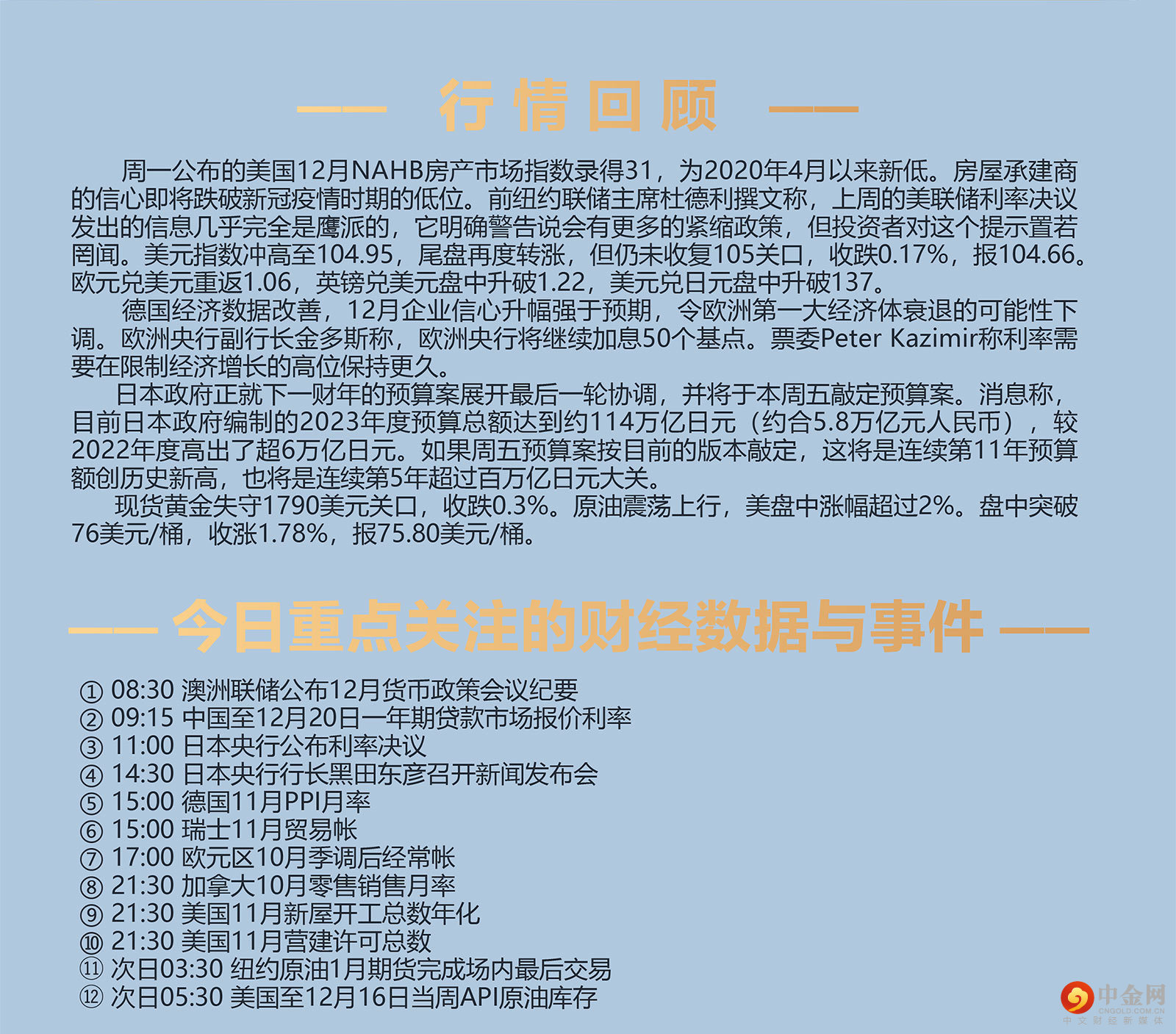 —— 行情回顾 ——

周一公布的美国12月NAHB房产市场指数录得31，为2020年4月以来新低。房屋承建商的信心即将跌破新冠疫情时期的低位。前纽约联储主席杜德利撰文称，上周的美联储利率决议发出的信息几乎完全是鹰派的，它明确警告说会有更多的紧缩政策，但投资者对这个提示置若罔闻。美元指数冲高至104.95，尾盘再度转涨，但仍未收复105关口，收跌0.17%，报104.66。欧元兑美元重返1.06，英镑兑美元盘中升破1.22，美元兑日元盘中升破137。

德国经济数据改善，12月企业信心升幅强于预期，令欧洲第一大经济体衰退的可能性下调。欧洲央行副行长金多斯称，欧洲央行将继续加息50个基点。票委Peter Kazimir称利率需要在限制经济增长的高位保持更久。

日本政府正就下一财年的预算案展开最后一轮协调，并将于本周五敲定预算案。消息称，目前日本政府编制的2023年度预算总额达到约114万亿日元（约合5.8万亿元人民币），较2022年度高出了超6万亿日元。如果周五预算案按目前的版本敲定，这将是连续第11年预算额创历史新高，也将是连续第5年超过百万亿日元大关。

现货黄金失守1790美元关口，收跌0.3%。原油震荡上行，美盘中涨幅超过2%。盘中突破76美元/桶，收涨1.78%，报75.80美元/桶。

—— 今日重点关注的财经数据与事件 ——

① 08:30 澳洲联储公布12月货币政策会议纪要
② 09:15 中国至12月20日一年期贷款市场报价利率
③ 11:00 日本央行公布利率决议
④ 14:30 日本央行行长黑田东彦召开新闻发布会
⑤ 15:00 德国11月PPI月率
⑥ 15:00 瑞士11月贸易帐
⑦ 17:00 欧元区10月季调后经常帐
⑧ 21:30 加拿大10月零售销售月率
⑨ 21:30 美国11月新屋开工总数年化
⑩ 21:30 美国11月营建许可总数
⑪ 次日03:30 纽约原油1月期货完成场内最后交易
⑫ 次日05:30 美国至12月16日当周API原油库存

中金网
CNGOLD.COM.CN
中文财经新媒体